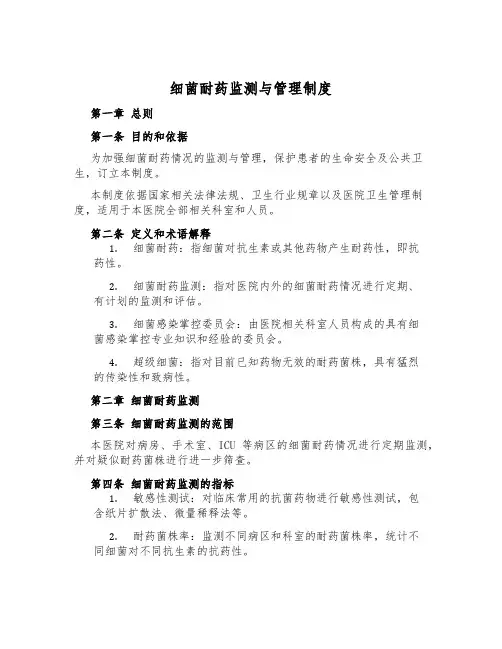 细菌耐药监测与管理制度

第一章 总则

第一条 目的和依据

为加强细菌耐药情况的监测与管理，保护患者的生命安全及公共卫生，订立本制度。

本制度依据国家相关法律法规、卫生行业规章以及医院卫生管理制度，适用于本医院全部相关科室和人员。

第二条 定义和术语解释

1. 细菌耐药：指细菌对抗生素或其他药物产生耐药性，即抗药性。

2. 细菌耐药监测：指对医院内外的细菌耐药情况进行定期、有计划的监测和评估。

3. 细菌感染掌控委员会：由医院相关科室人员构成的具有细菌感染掌控专业知识和经验的委员会。

4. 超级细菌：指对目前已知药物无效的耐药菌株，具有猛烈的传染性和致病性。

第二章 细菌耐药监测

第三条 细菌耐药监测的范围

本医院对病房、手术室、ICU 等病区的细菌耐药情况进行定期监测，并对疑似耐药菌株进行进一步筛查。

第四条 细菌耐药监测的指标

1. 敏感性测试：对临床常用的抗菌药物进行敏感性测试，包含纸片扩散法、微量稀释法等。

2. 耐药菌株率：监测不同病区和科室的耐药菌株率，统计不同细菌对不同抗生素的抗药性。